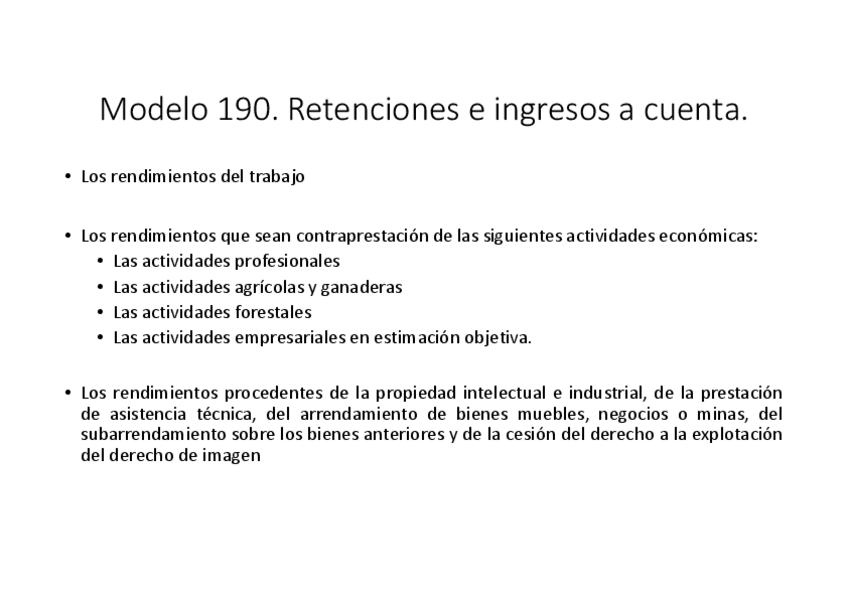 Modelo 190. Retenciones e ingresos a cuenta.

• Los rendimientos del trabajo

• Los rendimientos que sean contraprestación de las siguientes actividades económicas:
  • Las actividades profesionales
  • Las actividades agrícolas y ganaderas
  • Las actividades forestales
  • Las actividades empresariales en estimación objetiva.

• Los rendimientos procedentes de la propiedad intelectual e industrial, de la prestación de asistencia técnica, del arrendamiento de bienes muebles, negocios o minas, del subarrendamiento sobre los bienes anteriores y de la cesión del derecho a la explotación del derecho de imagen